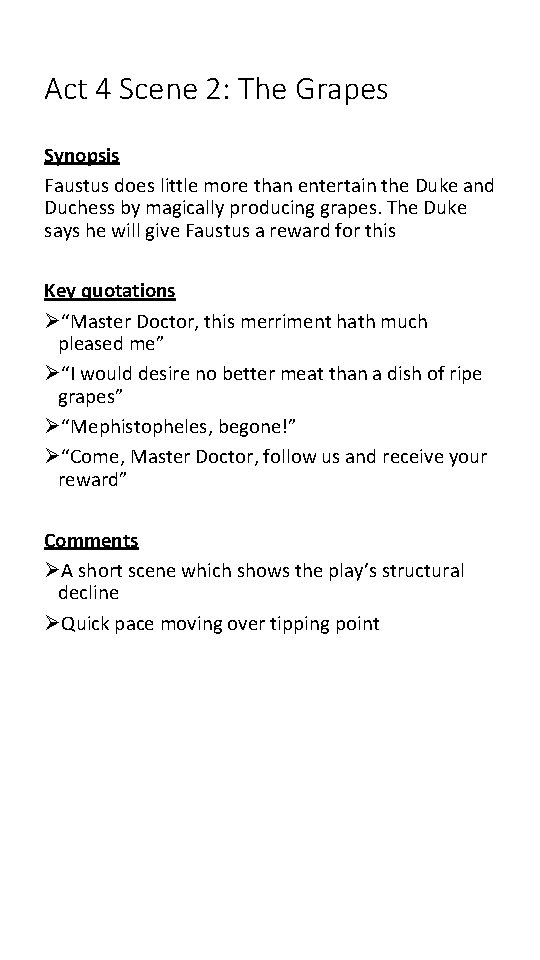 Act 4 Scene 2: The Grapes

Synopsis

Faustus does little more than entertain the Duke and Duchess by magically producing grapes. The Duke says he will give Faustus a reward for this

Key quotations

➢"Master Doctor, this merriment hath much pleased me"
➢"I would desire no better meat than a dish of ripe grapes"
➢"Mephistopheles, begone!"
➢"Come, Master Doctor, follow us and receive your reward"

Comments

➢A short scene which shows the play's structural decline
➢Quick pace moving over tipping point